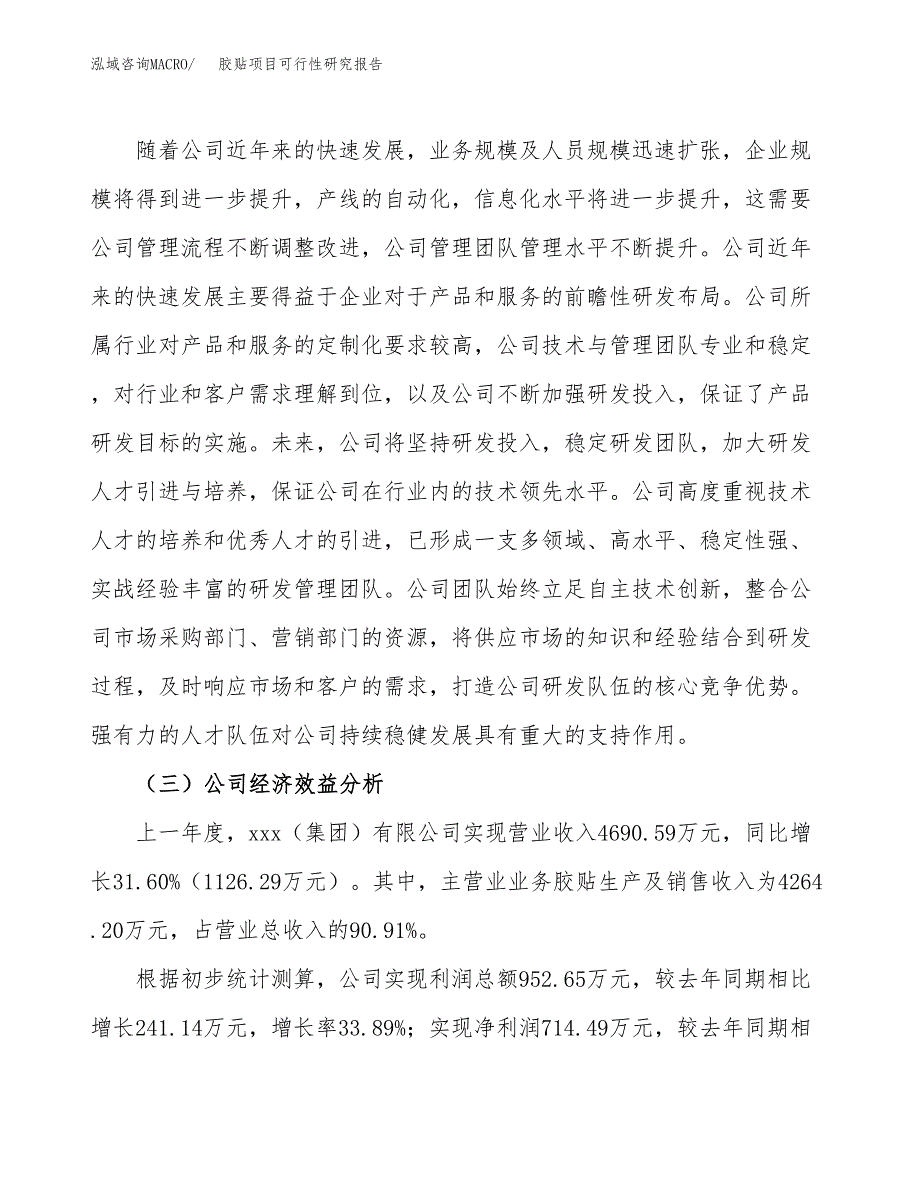 泓域咨询MACRO/　胶贴项目可行性研究报告

随着公司近年来的快速发展，业务规模及人员规模迅速扩张，企业规模将得到进一步提升，产线的自动化，信息化水平将进一步提升，这需要公司管理流程不断调整改进，公司管理团队管理水平不断提升。公司近年来的快速发展主要得益于企业对于产品和服务的前瞻性研发布局。公司所属行业对产品和服务的定制化要求较高，公司技术与管理团队专业和稳定，对行业和客户需求理解到位，以及公司不断加强研发投入，保证了产品研发目标的实施。未来，公司将坚持研发投入，稳定研发团队，加大研发人才引进与培养，保证公司在行业内的技术领先水平。公司高度重视技术人才的培养和优秀人才的引进，已形成一支多领域、高水平、稳定性强、实战经验丰富的研发管理团队。公司团队始终立足自主技术创新，整合公司市场采购部门、营销部门的资源，将供应市场的知识和经验结合到研发过程，及时响应市场和客户的需求，打造公司研发队伍的核心竞争优势。强有力的人才队伍对公司持续稳健发展具有重大的支持作用。

（三）公司经济效益分析

上一年度，xxx（集团）有限公司实现营业收入4690.59万元，同比增长31.60%（1126.29万元）。其中，主营业业务胶贴生产及销售收入为4264.20万元，占营业总收入的90.91%。

根据初步统计测算，公司实现利润总额952.65万元，较去年同期相比增长241.14万元，增长率33.89%；实现净利润714.49万元，较去年同期相